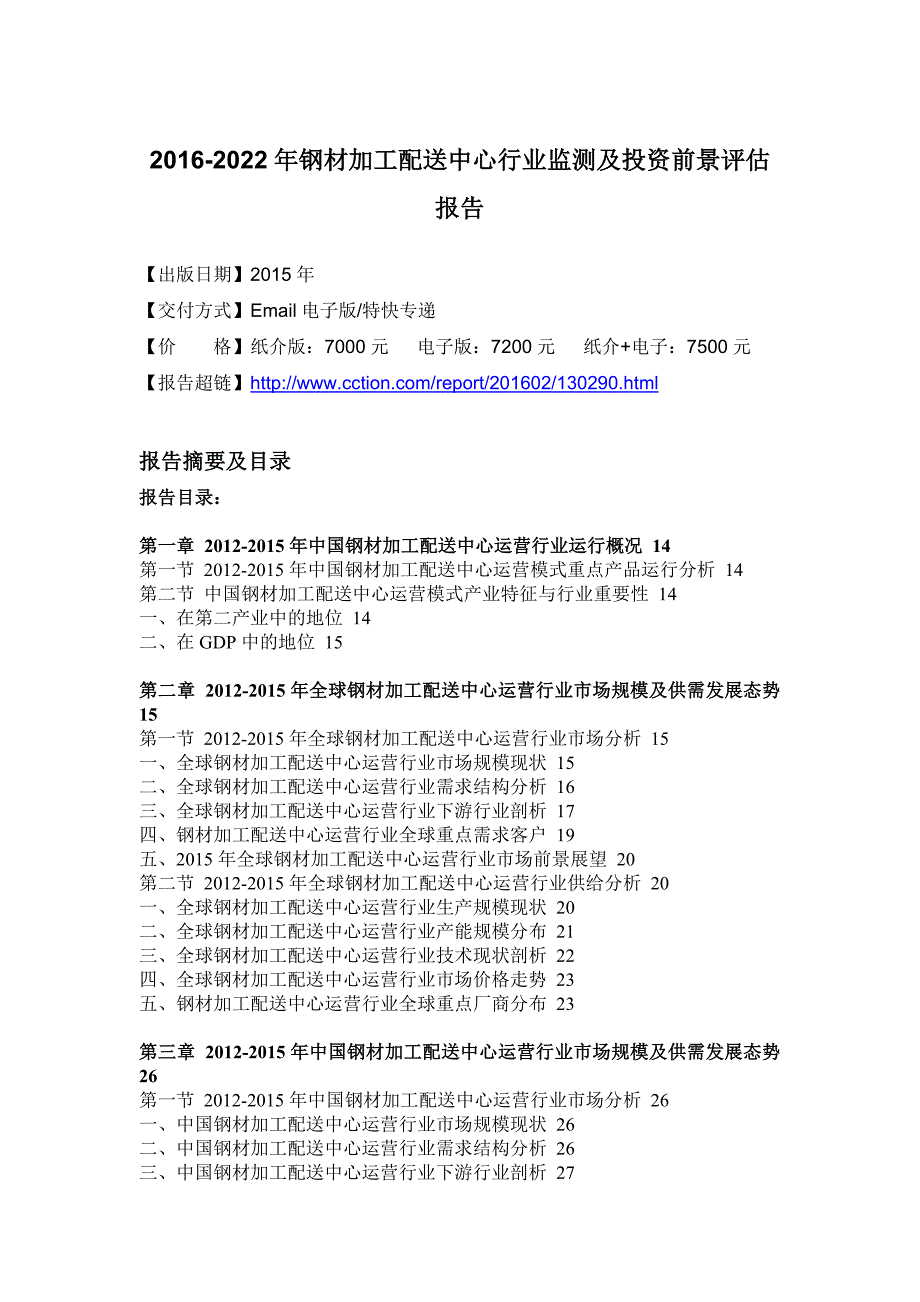 2016-2022 年钢材加工配送中心行业监测及投资前景评估报告

【出版日期】2015 年

【交付方式】Email 电子版/特快专递

【价　　格】纸介版：7000 元　　电子版：7200 元　　纸介+电子：7500 元

【报告超链】http://www.cction.com/report/201602/130290.html

报告摘要及目录

报告目录：

第一章 2012-2015 年中国钢材加工配送中心运营行业运行概况 14
第一节 2012-2015 年中国钢材加工配送中心运营模式重点产品运行分析 14
第二节 中国钢材加工配送中心运营模式产业特征与行业重要性 14
一、在第二产业中的地位 14
二、在 GDP 中的地位 15

第二章 2012-2015 年全球钢材加工配送中心运营行业市场规模及供需发展态势 15
第一节 2012-2015 年全球钢材加工配送中心运营行业市场分析 15
一、全球钢材加工配送中心运营行业市场规模现状 15
二、全球钢材加工配送中心运营行业需求结构分析 16
三、全球钢材加工配送中心运营行业下游行业剖析 17
四、钢材加工配送中心运营行业全球重点需求客户 19
五、2015 年全球钢材加工配送中心运营行业市场前景展望 20
第二节 2012-2015 年全球钢材加工配送中心运营行业供给分析 20
一、全球钢材加工配送中心运营行业生产规模现状 20
二、全球钢材加工配送中心运营行业产能规模分布 21
三、全球钢材加工配送中心运营行业技术现状剖析 22
四、全球钢材加工配送中心运营行业市场价格走势 23
五、钢材加工配送中心运营行业全球重点厂商分布 23

第三章 2012-2015 年中国钢材加工配送中心运营行业市场规模及供需发展态势 26
第一节 2012-2015 年中国钢材加工配送中心运营行业市场分析 26
一、中国钢材加工配送中心运营行业市场规模现状 26
二、中国钢材加工配送中心运营行业需求结构分析 26
三、中国钢材加工配送中心运营行业下游行业剖析 27